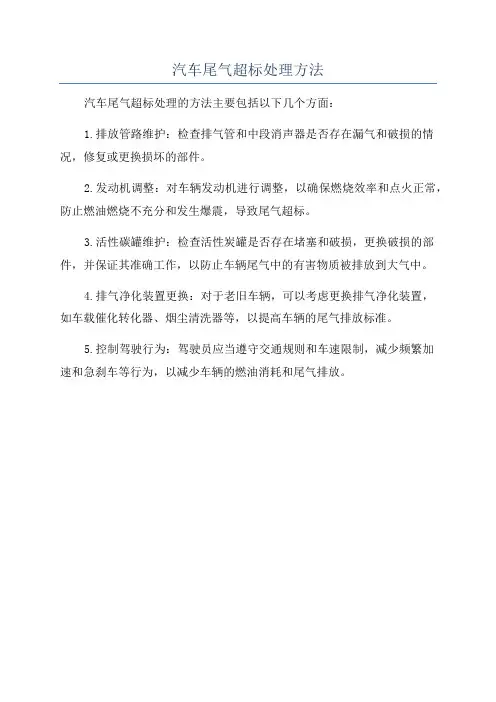 汽车尾气超标处理方法

汽车尾气超标处理的方法主要包括以下几个方面：

1.排放管路维护：检查排气管和中段消声器是否存在漏气和破损的情况，修复或更换损坏的部件。

2.发动机调整：对车辆发动机进行调整，以确保燃烧效率和点火正常，防止燃油燃烧不充分和发生爆震，导致尾气超标。

3.活性碳罐维护：检查活性炭罐是否存在堵塞和破损，更换破损的部件，并保证其准确工作，以防止车辆尾气中的有害物质被排放到大气中。

4.排气净化装置更换：对于老旧车辆，可以考虑更换排气净化装置，如车载催化转化器、烟尘清洗器等，以提高车辆的尾气排放标准。

5.控制驾驶行为：驾驶员应当遵守交通规则和车速限制，减少频繁加速和急刹车等行为，以减少车辆的燃油消耗和尾气排放。